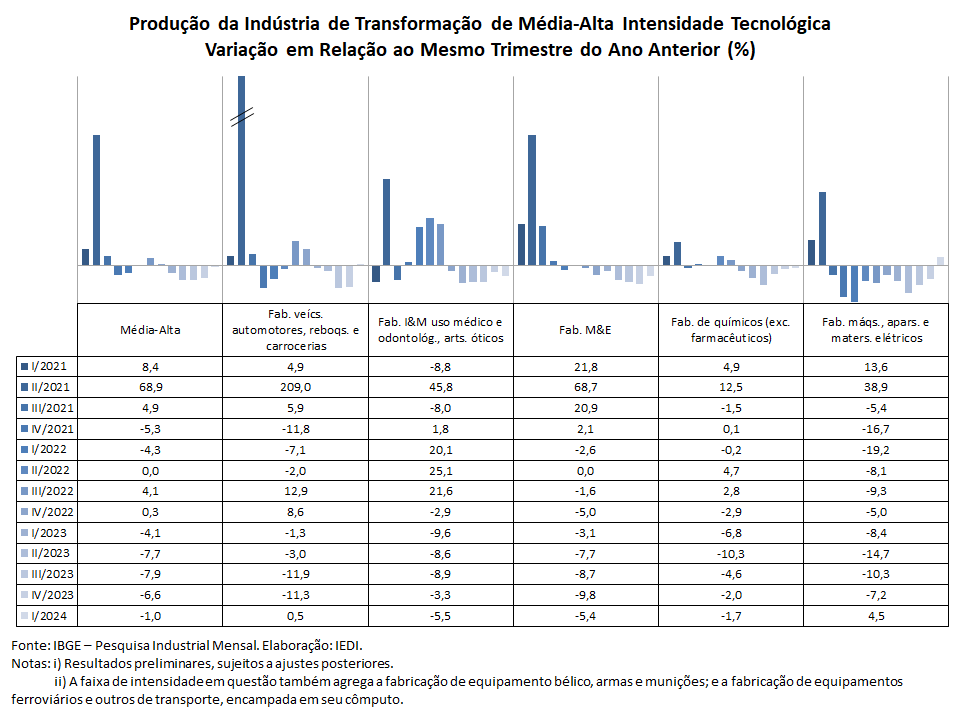 Produção da Indústria de Transformação de Média-Alta Intensidade Tecnológica
Variação em Relação ao Mesmo Trimestre do Ano Anterior (%)

| | Média-Alta | Fab. veícs. automotores, reboqs. e carrocerias | Fab. I&M uso médico e odontológ., arts. óticos | Fab. M&E | Fab. de químicos (exc. farmacêuticos) | Fab. máqs., apars. e maters. elétricos |
|---|---|---|---|---|---|---|
| I/2021 | 8,4 | 4,9 | -8,8 | 21,8 | 4,9 | 13,6 |
| II/2021 | 68,9 | 209,0 | 45,8 | 68,7 | 12,5 | 38,9 |
| III/2021 | 4,9 | 5,9 | -8,0 | 20,9 | -1,5 | -5,4 |
| IV/2021 | -5,3 | -11,8 | 1,8 | 2,1 | 0,1 | -16,7 |
| I/2022 | -4,3 | -7,1 | 20,1 | -2,6 | -0,2 | -19,2 |
| II/2022 | 0,0 | -2,0 | 25,1 | 0,0 | 4,7 | -8,1 |
| III/2022 | 4,1 | 12,9 | 21,6 | -1,6 | 2,8 | -9,3 |
| IV/2022 | 0,3 | 8,6 | -2,9 | -5,0 | -2,9 | -5,0 |
| I/2023 | -4,1 | -1,3 | -9,6 | -3,1 | -6,8 | -8,4 |
| II/2023 | -7,7 | -3,0 | -8,6 | -7,7 | -10,3 | -14,7 |
| III/2023 | -7,9 | -11,9 | -8,9 | -8,7 | -4,6 | -10,3 |
| IV/2023 | -6,6 | -11,3 | -3,3 | -9,8 | -2,0 | -7,2 |
| I/2024 | -1,0 | 0,5 | -5,5 | -5,4 | -1,7 | 4,5 |

Fonte: IBGE – Pesquisa Industrial Mensal. Elaboração: IEDI.
Notas: i) Resultados preliminares, sujeitos a ajustes posteriores.
ii) A faixa de intensidade em questão também agrega a fabricação de equipamento bélico, armas e munições; e a fabricação de equipamentos ferroviários e outros de transporte, encampada em seu cômputo.